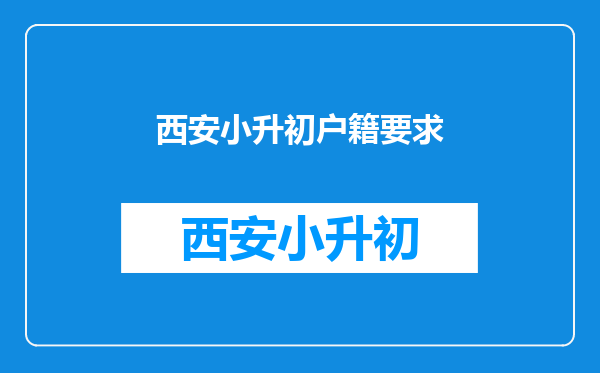 西安小升初户籍要求

西安小升初